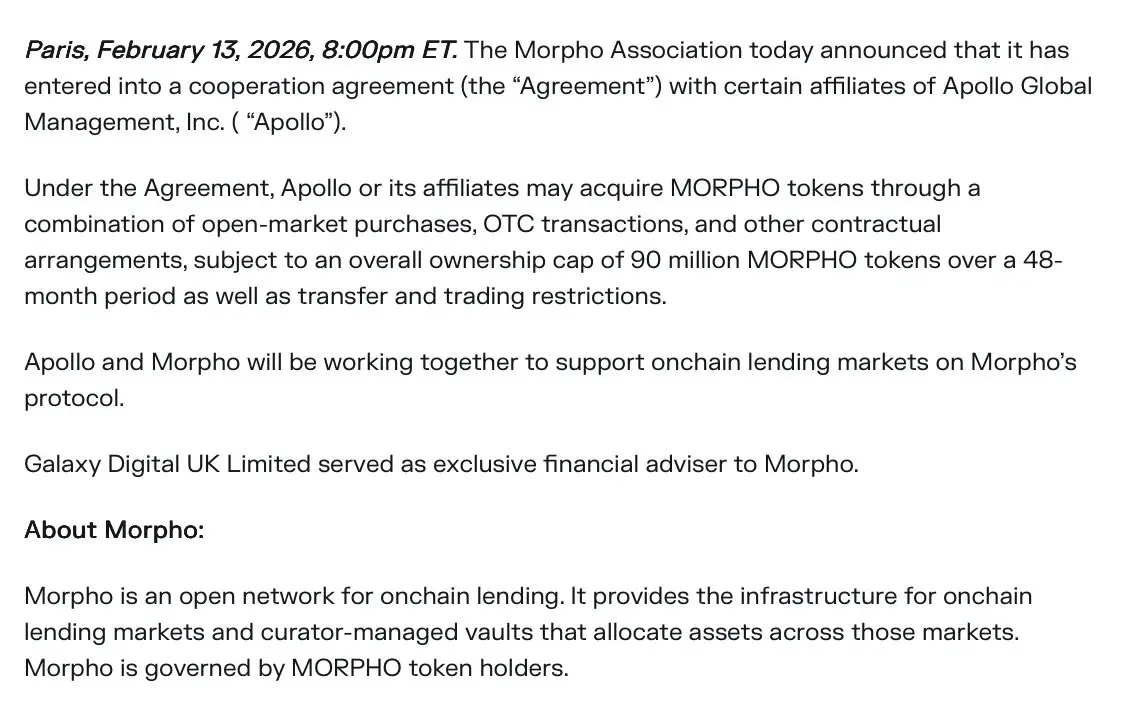 Paris, February 13, 2026, 8:00pm ET. The Morpho Association today announced that it has entered into a cooperation agreement (the “Agreement”) with certain affiliates of Apollo Global Management, Inc. ( “Apollo”).

Under the Agreement, Apollo or its affiliates may acquire MORPHO tokens through a combination of open-market purchases, OTC transactions, and other contractual arrangements, subject to an overall ownership cap of 90 million MORPHO tokens over a 48-month period as well as transfer and trading restrictions.

Apollo and Morpho will be working together to support onchain lending markets on Morpho’s protocol.

Galaxy Digital UK Limited served as exclusive financial adviser to Morpho.

About Morpho:

Morpho is an open network for onchain lending. It provides the infrastructure for onchain lending markets and curator-managed vaults that allocate assets across those markets. Morpho is governed by MORPHO token holders.